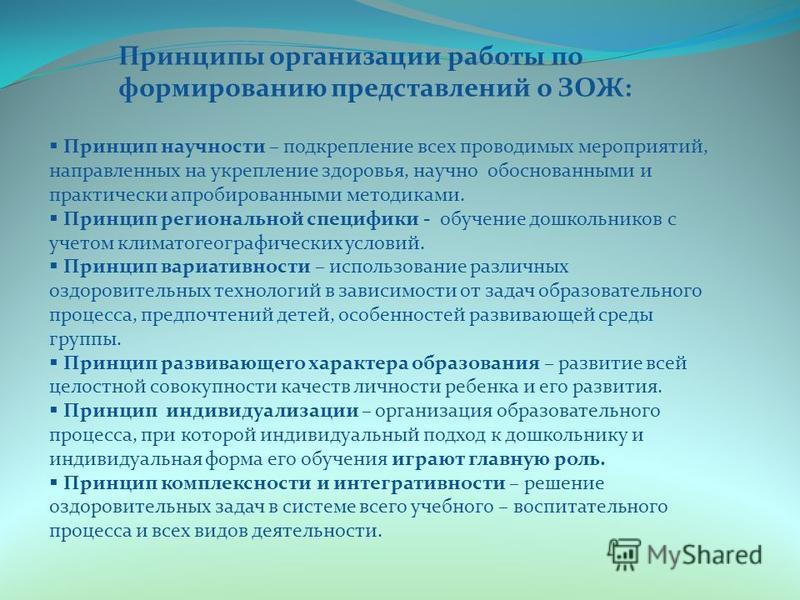 Принципы организации работы по формированию представлений о ЗОЖ:

▪ Принцип научности – подкрепление всех проводимых мероприятий, направленных на укрепление здоровья, научно обоснованными и практически апробированными методиками.
▪ Принцип региональной специфики - обучение дошкольников с учетом климатогеографических условий.
▪ Принцип вариативности – использование различных оздоровительных технологий в зависимости от задач образовательного процесса, предпочтений детей, особенностей развивающей среды группы.
▪ Принцип развивающего характера образования – развитие всей целостной совокупности качеств личности ребенка и его развития.
▪ Принцип индивидуализации – организация образовательного процесса, при которой индивидуальный подход к дошкольнику и индивидуальная форма его обучения играют главную роль.
▪ Принцип комплексности и интегративности – решение оздоровительных задач в системе всего учебного – воспитательного процесса и всех видов деятельности.

MyShared